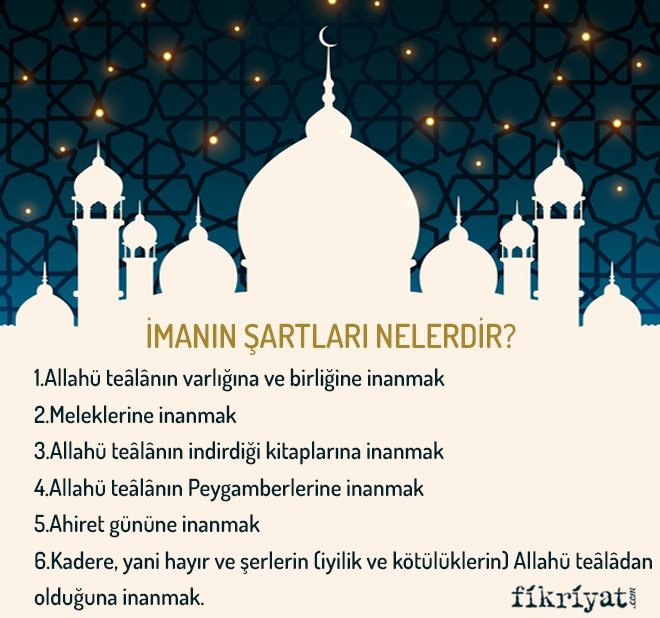 İMANIN ŞARTLARI NELERDİR?

1.Allahü teâlânın varlığına ve birliğine inanmak

2.Meleklerine inanmak

3.Allahü teâlânın indirdiği kitaplarına inanmak

4.Allahü teâlânın Peygamberlerine inanmak

5.Ahiret gününe inanmak

6.Kadere, yani hayır ve şerlerin (iyilik ve kötülüklerin) Allahü teâlâdan olduğuna inanmak.

fikriyat.com